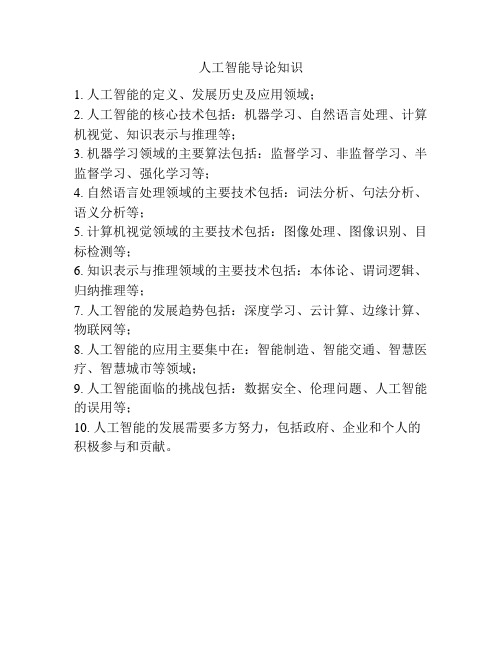 人工智能导论知识

1. 人工智能的定义、发展历史及应用领域；

2. 人工智能的核心技术包括：机器学习、自然语言处理、计算机视觉、知识表示与推理等；

3. 机器学习领域的主要算法包括：监督学习、非监督学习、半监督学习、强化学习等；

4. 自然语言处理领域的主要技术包括：词法分析、句法分析、语义分析等；

5. 计算机视觉领域的主要技术包括：图像处理、图像识别、目标检测等；

6. 知识表示与推理领域的主要技术包括：本体论、谓词逻辑、归纳推理等；

7. 人工智能的发展趋势包括：深度学习、云计算、边缘计算、物联网等；

8. 人工智能的应用主要集中在：智能制造、智能交通、智慧医疗、智慧城市等领域；

9. 人工智能面临的挑战包括：数据安全、伦理问题、人工智能的误用等；

10. 人工智能的发展需要多方努力，包括政府、企业和个人的积极参与和贡献。